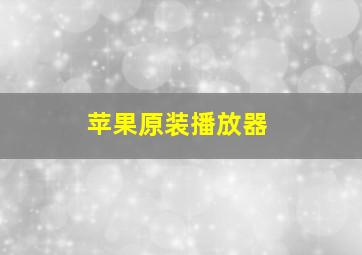 苹果原装播放器